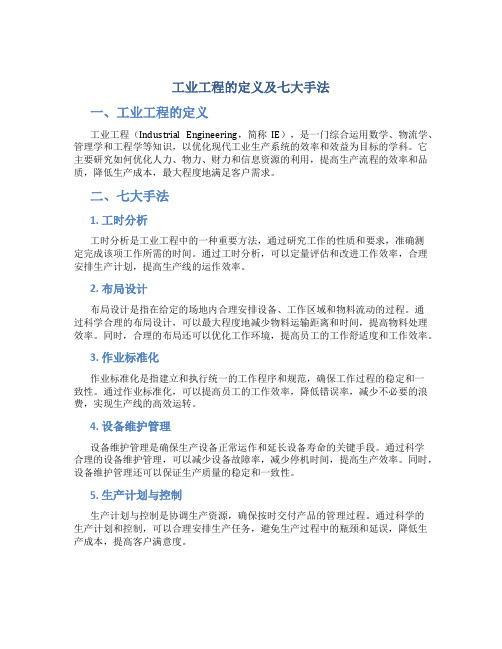 工业工程的定义及七大手法

一、工业工程的定义

工业工程（Industrial Engineering，简称 IE），是一门综合运用数学、物流学、管理学和工程学等知识，以优化现代工业生产系统的效率和效益为目标的学科。它主要研究如何优化人力、物力、财力和信息资源的利用，提高生产流程的效率和品质，降低生产成本，最大程度地满足客户需求。

二、七大手法

1. 工时分析

工时分析是工业工程中的一种重要方法，通过研究工作的性质和要求，准确测定完成该项工作所需的时间。通过工时分析，可以定量评估和改进工作效率，合理安排生产计划，提高生产线的运作效率。

2. 布局设计

布局设计是指在给定的场地内合理安排设备、工作区域和物料流动的过程。通过科学合理的布局设计，可以最大程度地减少物料运输距离和时间，提高物料处理效率。同时，合理的布局还可以优化工作环境，提高员工的工作舒适度和工作效率。

3. 作业标准化

作业标准化是指建立和执行统一的工作程序和规范，确保工作过程的稳定和一致性。通过作业标准化，可以提高员工的工作效率，降低错误率，减少不必要的浪费，实现生产线的高效运转。

4. 设备维护管理

设备维护管理是确保生产设备正常运作和延长设备寿命的关键手段。通过科学合理的设备维护管理，可以减少设备故障率，减少停机时间，提高生产效率。同时，设备维护管理还可以保证生产质量的稳定和一致性。

5. 生产计划与控制

生产计划与控制是协调生产资源，确保按时交付产品的管理过程。通过科学的生产计划和控制，可以合理安排生产任务，避免生产过程中的瓶颈和延误，降低生产成本，提高客户满意度。